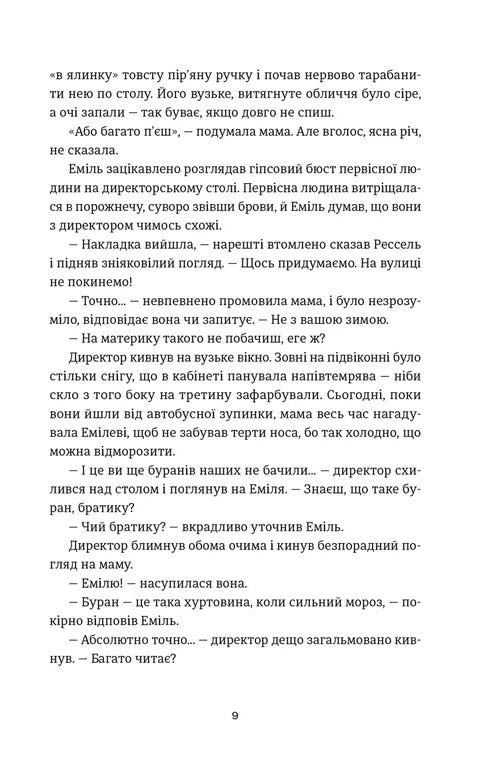 «в ялинку» товсту пір'яну ручку і почав нервово тарабанити нею по столу. Його вузьке, витягнуте обличчя було сіре, а очі запали — так буває, якщо довго не спиш.

«Або багато п'єш», — подумала мама. Але вголос, ясна річ, не сказала.

Еміль зацікавлено розглядав гіпсовий бюст первісної людини на директорському столі. Первісна людина витріщалася в порожнечу, суворо звівши брови, й Еміль думав, що вони з директором чимось схожі.

— Накладка вийшла, — нарешті втомлено сказав Рессель і підняв зніяковілий погляд. — Щось придумаємо. На вулиці не покинемо!

— Точно... — невпевнено промовила мама, і було незрозуміло, відповідає вона чи запитує. — Не з вашою зимою.

— На материку такого не побачиш, еге ж?

Директор кивнув на вузьке вікно. Зовні на підвіконні було стільки снігу, що в кабінеті панувала напівтемрява — ніби скло з того боку на третину зафарбували. Сьогодні, поки вони йшли від автобусної зупинки, мама весь час нагадувала Емілеві, щоб не забував терти носа, бо так холодно, що можна відморозити.

— І це ви ще буранів наших не бачили... — директор схилився над столом і поглянув на Еміля. — Знаєш, що таке буран, братику?

— Чий братику? — вкрадливо уточнив Еміль.

Директор блимнув обома очима і кинув безпорадний погляд на маму.

— Емілю! — насупилася вона.

— Буран — це така хуртовина, коли сильний мороз, — покірно відповів Еміль.

— Абсолютно точно... — директор дещо загальмовано кивнув. — Багато читає?

9